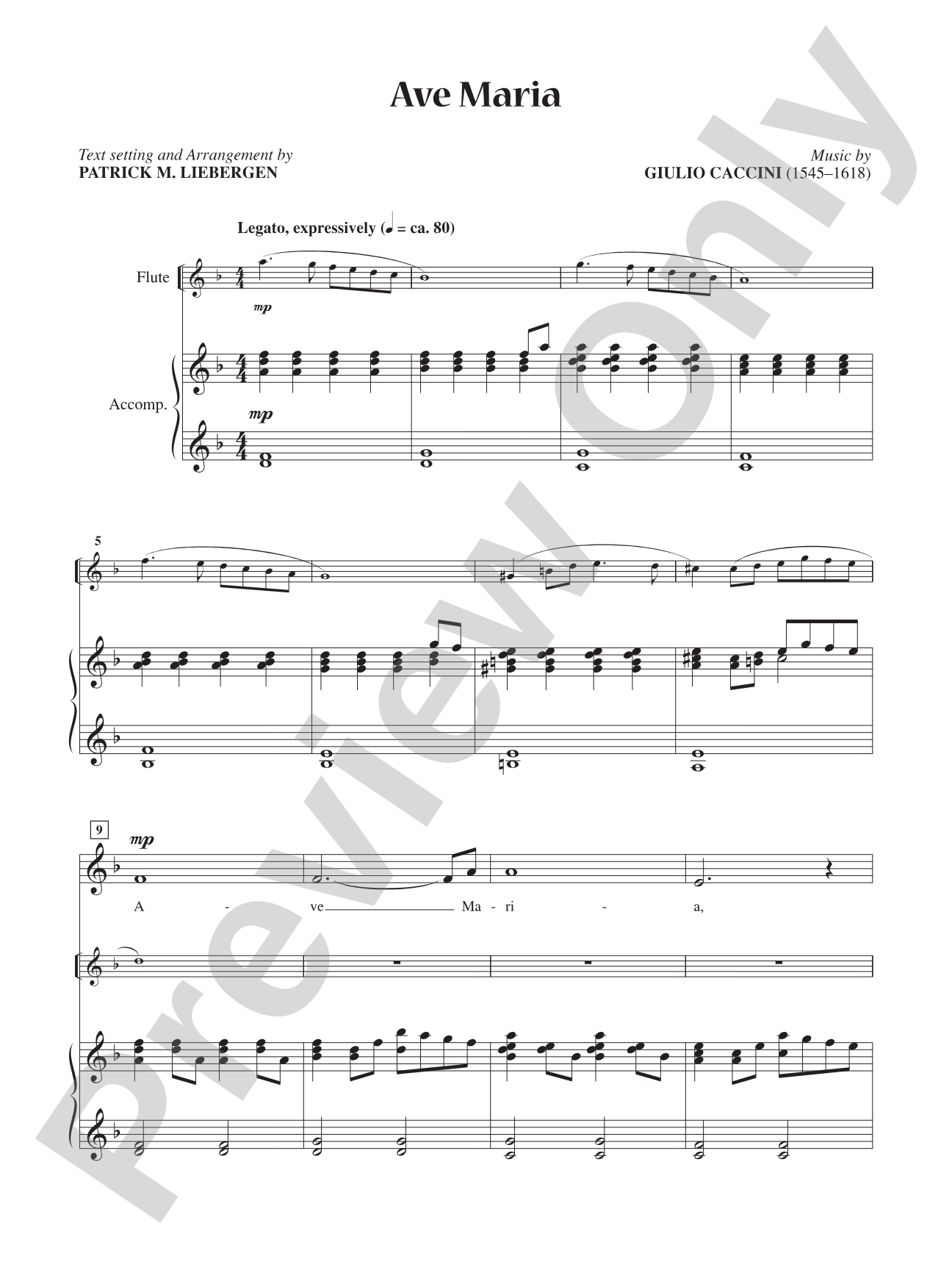 Ave Maria

Text setting and Arrangement by
PATRICK M. LIEBERGEN

Music by
GIULIO CACCINI (1545–1618)

Legato, expressively (♩ = ca. 80)

Flute

mp

Accomp.

mp

5

9

mp

A - ve Ma - ri - a,

Preview Only